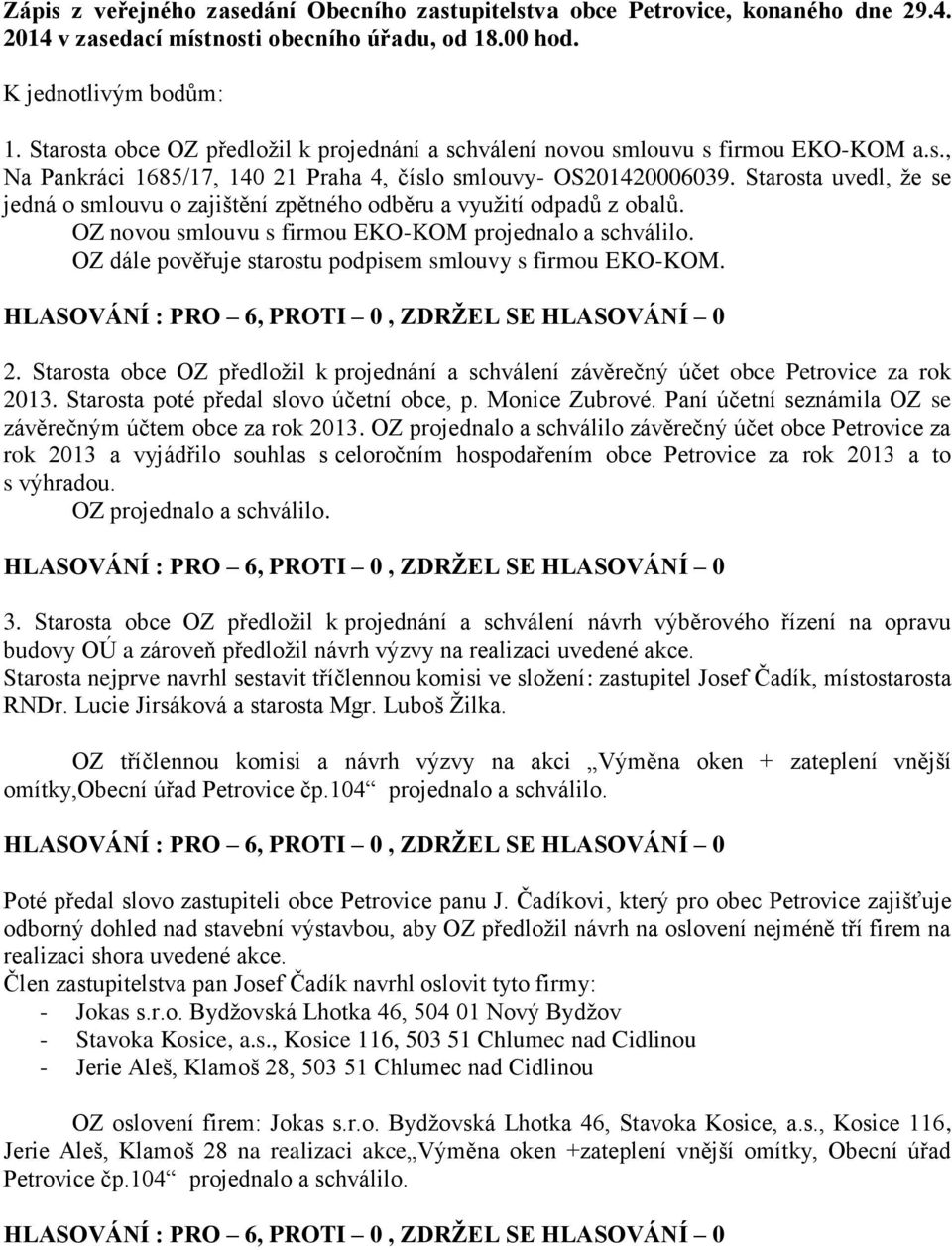 Zápis z veřejného zasedání Obecního zastupitelstva obce Petrovice, konaného dne 29.4. 2014 v zasedací místnosti obecního úřadu, od 18.00 hod.

K jednotlivým bodům:

1. Starosta obce OZ předložil k projednání a schválení novou smlouvu s firmou EKO-KOM a.s., Na Pankráci 1685/17, 140 21 Praha 4, číslo smlouvy- OS201420006039. Starosta uvedl, že se jedná o smlouvu o zajištění zpětného odběru a využití odpadů z obalů.
OZ novou smlouvu s firmou EKO-KOM projednalo a schválilo.
OZ dále pověřuje starostu podpisem smlouvy s firmou EKO-KOM.

HLASOVÁNÍ : PRO – 6, PROTI – 0 , ZDRŽEL SE HLASOVÁNÍ – 0

2. Starosta obce OZ předložil k projednání a schválení závěrečný účet obce Petrovice za rok 2013. Starosta poté předal slovo účetní obce, p. Monice Zubrové. Paní účetní seznámila OZ se závěrečným účtem obce za rok 2013. OZ projednalo a schválilo závěrečný účet obce Petrovice za rok 2013 a vyjádřilo souhlas s celoročním hospodařením obce Petrovice za rok 2013 a to s výhradou.
OZ projednalo a schválilo.

HLASOVÁNÍ : PRO – 6, PROTI – 0 , ZDRŽEL SE HLASOVÁNÍ – 0

3. Starosta obce OZ předložil k projednání a schválení návrh výběrového řízení na opravu budovy OÚ a zároveň předložil návrh výzvy na realizaci uvedené akce.
Starosta nejprve navrhl sestavit tříčlennou komisi ve složení: zastupitel Josef Čadík, místostarosta RNDr. Lucie Jirsáková a starosta Mgr. Luboš Žilka.

OZ tříčlennou komisi a návrh výzvy na akci „Výměna oken + zateplení vnější omítky,Obecní úřad Petrovice čp.104“ projednalo a schválilo.

HLASOVÁNÍ : PRO – 6, PROTI – 0 , ZDRŽEL SE HLASOVÁNÍ – 0

Poté předal slovo zastupiteli obce Petrovice panu J. Čadíkovi, který pro obec Petrovice zajišťuje odborný dohled nad stavební výstavbou, aby OZ předložil návrh na oslovení nejméně tří firem na realizaci shora uvedené akce.
Člen zastupitelstva pan Josef Čadík navrhl oslovit tyto firmy:
- Jokas s.r.o. Bydžovská Lhotka 46, 504 01 Nový Bydžov
- Stavoka Kosice, a.s., Kosice 116, 503 51 Chlumec nad Cidlinou
- Jerie Aleš, Klamoš 28, 503 51 Chlumec nad Cidlinou

OZ oslovení firem: Jokas s.r.o. Bydžovská Lhotka 46, Stavoka Kosice, a.s., Kosice 116, Jerie Aleš, Klamoš 28 na realizaci akce„Výměna oken +zateplení vnější omítky, Obecní úřad Petrovice čp.104“ projednalo a schválilo.

HLASOVÁNÍ : PRO – 6, PROTI – 0 , ZDRŽEL SE HLASOVÁNÍ – 0